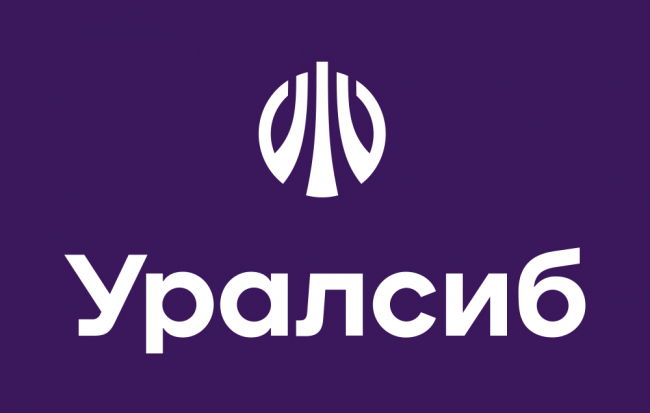 Уралсиб